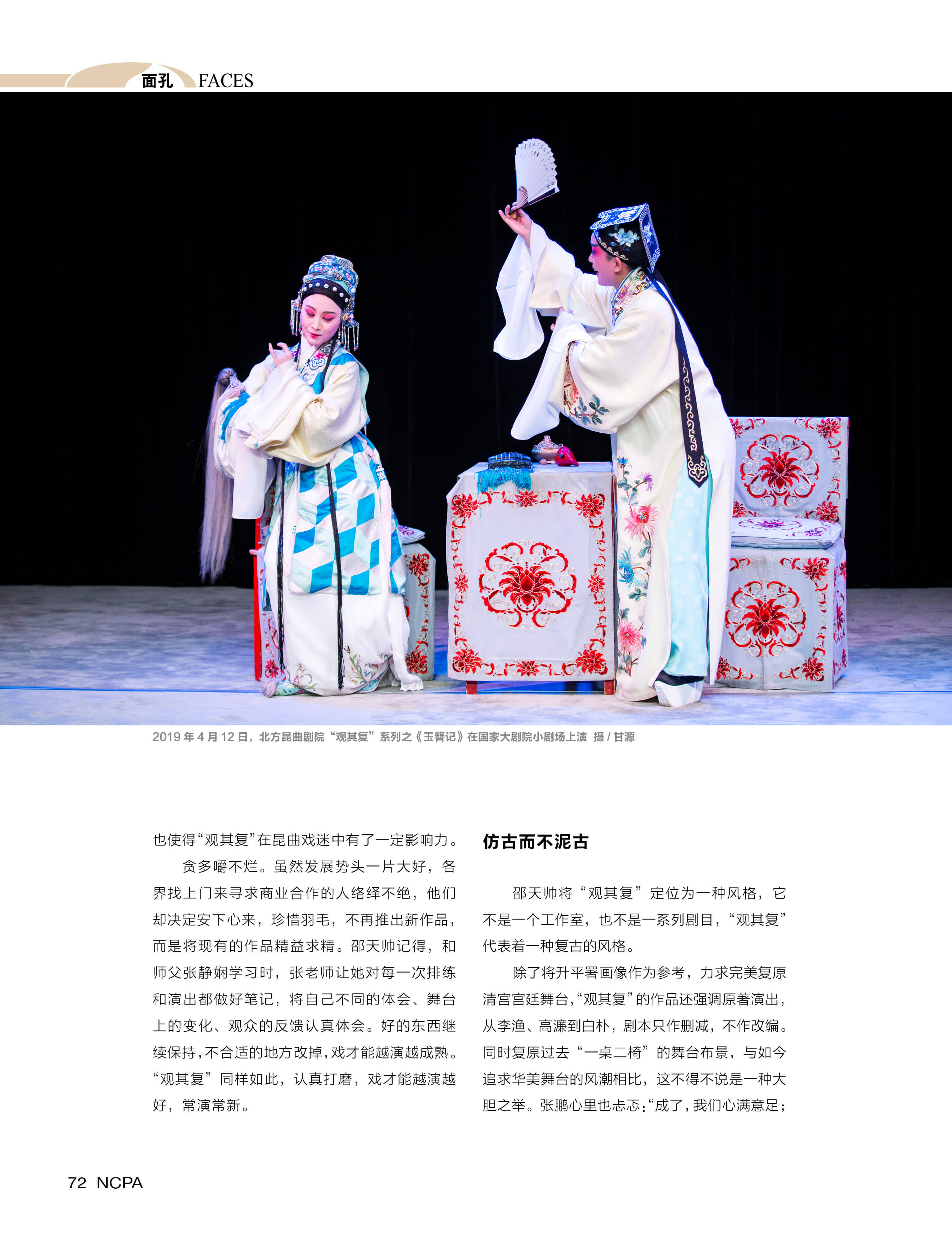 面孔 FACES

2019年4月12日，北方昆曲剧院“观其复”系列之《玉簪记》在国家大剧院小剧场上演 摄/甘源

也使得“观其复”在昆曲戏迷中有了一定影响力。

贪多嚼不烂。虽然发展势头一片大好，各界找上门来寻求商业合作的人络绎不绝，他们却决定安下心来，珍惜羽毛，不再推出新作品，而是将现有的作品精益求精。邵天帅记得，和师父张静娴学习时，张老师让她对每一次排练和演出都做好笔记，将自己不同的体会、舞台上的变化、观众的反馈认真体会。好的东西继续保持，不合适的地方改掉，戏才能越演越成熟。“观其复”同样如此，认真打磨，戏才能越演越好，常演常新。

仿古而不泥古

邵天帅将“观其复”定位为一种风格，它不是一个工作室，也不是一系列剧目，“观其复”代表着一种复古的风格。

除了将升平署画像作为参考，力求完美复原清宫宫廷舞台，“观其复”的作品还强调原著演出，从李渔、高濂到白朴，剧本只作删减，不作改编。同时复原过去“一桌二椅”的舞台布景，与如今追求华美舞台的风潮相比，这不得不说是一种大胆之举。张鹏心里也忐忑：“成了，我们心满意足；

72 NCPA